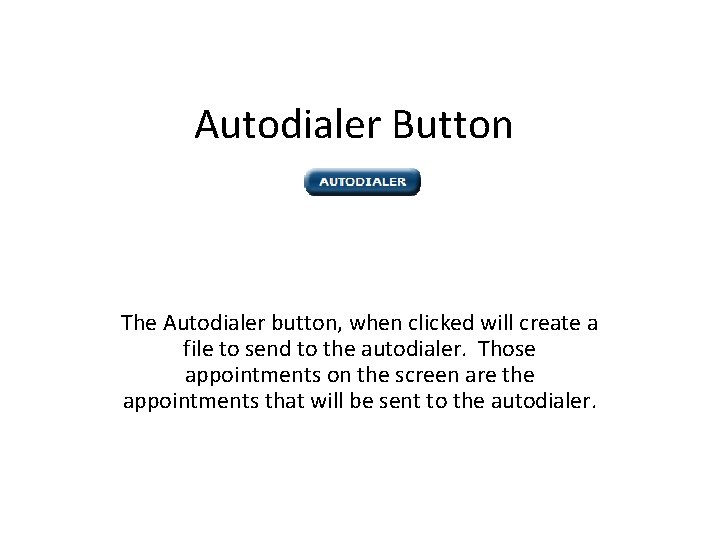 Autodialer Button

AUTODIALER

The Autodialer button, when clicked will create a file to send to the autodialer. Those appointments on the screen are the appointments that will be sent to the autodialer.